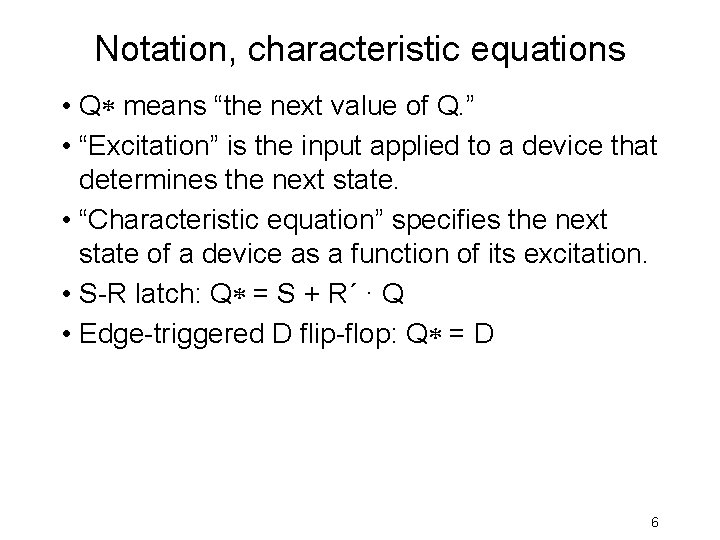 Notation, characteristic equations

• Q∗ means “the next value of Q.”

• “Excitation” is the input applied to a device that determines the next state.

• “Characteristic equation” specifies the next state of a device as a function of its excitation.

• S-R latch: $Q* = S + R' \cdot Q$

• Edge-triggered D flip-flop: $Q* = D$

6